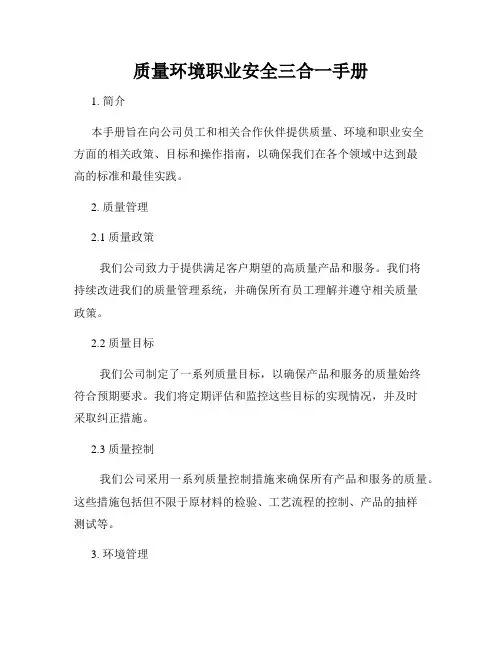 质量环境职业安全三合一手册

1. 简介

本手册旨在向公司员工和相关合作伙伴提供质量、环境和职业安全方面的相关政策、目标和操作指南，以确保我们在各个领域中达到最高的标准和最佳实践。

2. 质量管理

2.1 质量政策

我们公司致力于提供满足客户期望的高质量产品和服务。我们将持续改进我们的质量管理系统，并确保所有员工理解并遵守相关质量政策。

2.2 质量目标

我们公司制定了一系列质量目标，以确保产品和服务的质量始终符合预期要求。我们将定期评估和监控这些目标的实现情况，并及时采取纠正措施。

2.3 质量控制

我们公司采用一系列质量控制措施来确保所有产品和服务的质量。这些措施包括但不限于原材料的检验、工艺流程的控制、产品的抽样测试等。

3. 环境管理